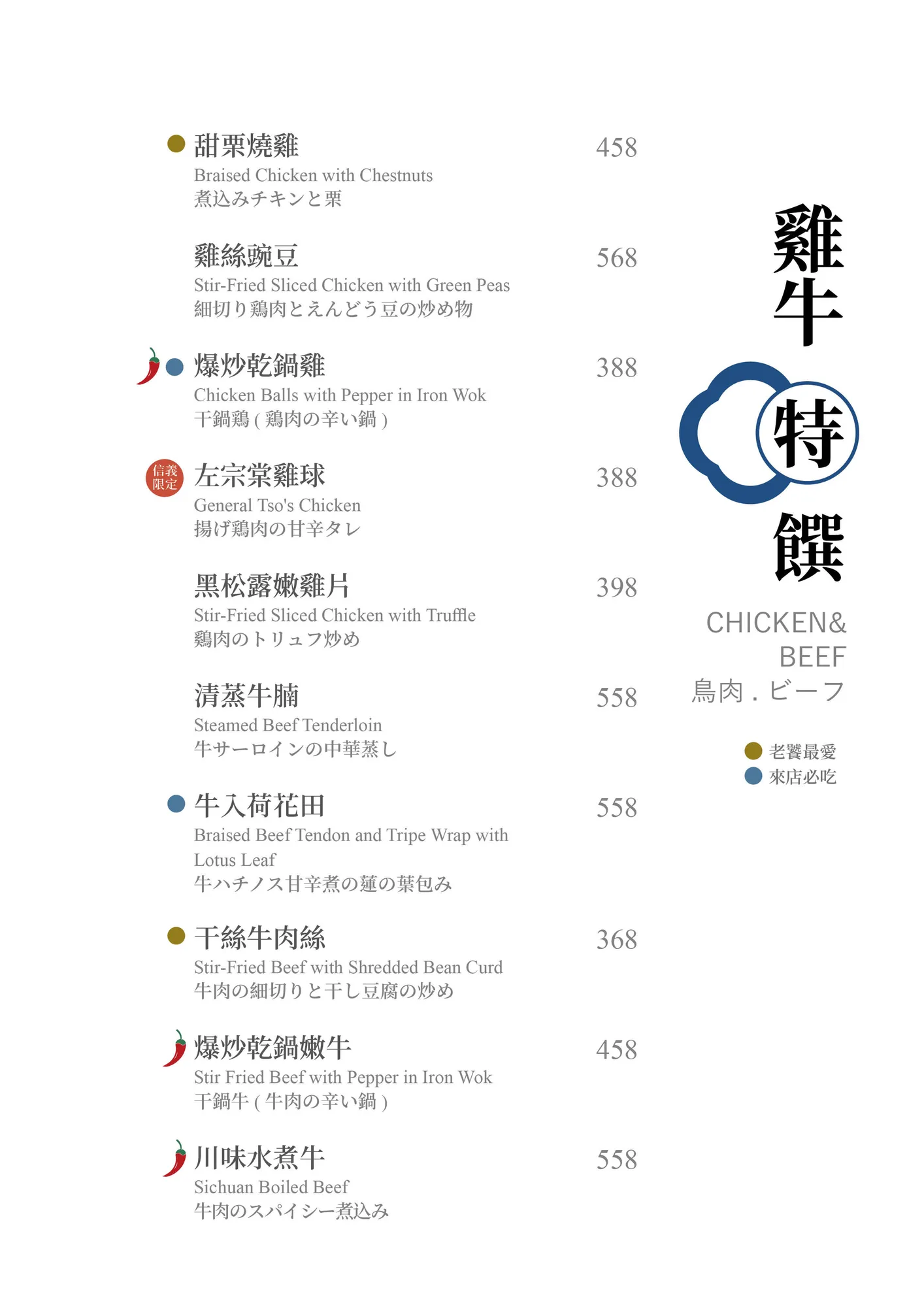 甜栗燒雞 458
Braised Chicken with Chestnuts
煮込みチキンと栗

雞絲豌豆 568
Stir-Fried Sliced Chicken with Green Peas
細切り鶏肉とえんどう豆の炒め物

爆炒乾鍋雞 388
Chicken Balls with Pepper in Iron Wok
干鍋鶏 ( 鶏肉の辛い鍋 )

信義限定
左宗棠雞球 388
General Tso's Chicken
揚げ鶏肉の甘辛タレ

黑松露嫩雞片 398
Stir-Fried Sliced Chicken with Truffle
鶏肉のトリュフ炒め

清蒸牛腩 558
Steamed Beef Tenderloin
牛サーロインの中華蒸し

牛入荷花田 558
Braised Beef Tendon and Tripe Wrap with Lotus Leaf
牛ハチノス甘辛煮の蓮の葉包み

干絲牛肉絲 368
Stir-Fried Beef with Shredded Bean Curd
牛肉の細切りと干し豆腐の炒め

爆炒乾鍋嫩牛 458
Stir Fried Beef with Pepper in Iron Wok
干鍋牛 ( 牛肉の辛い鍋 )

川味水煮牛 558
Sichuan Boiled Beef
牛肉のスパイシー煮込み

雞牛特饌
CHICKEN& BEEF
鳥肉 . ビーフ

老饕最愛
來店必吃